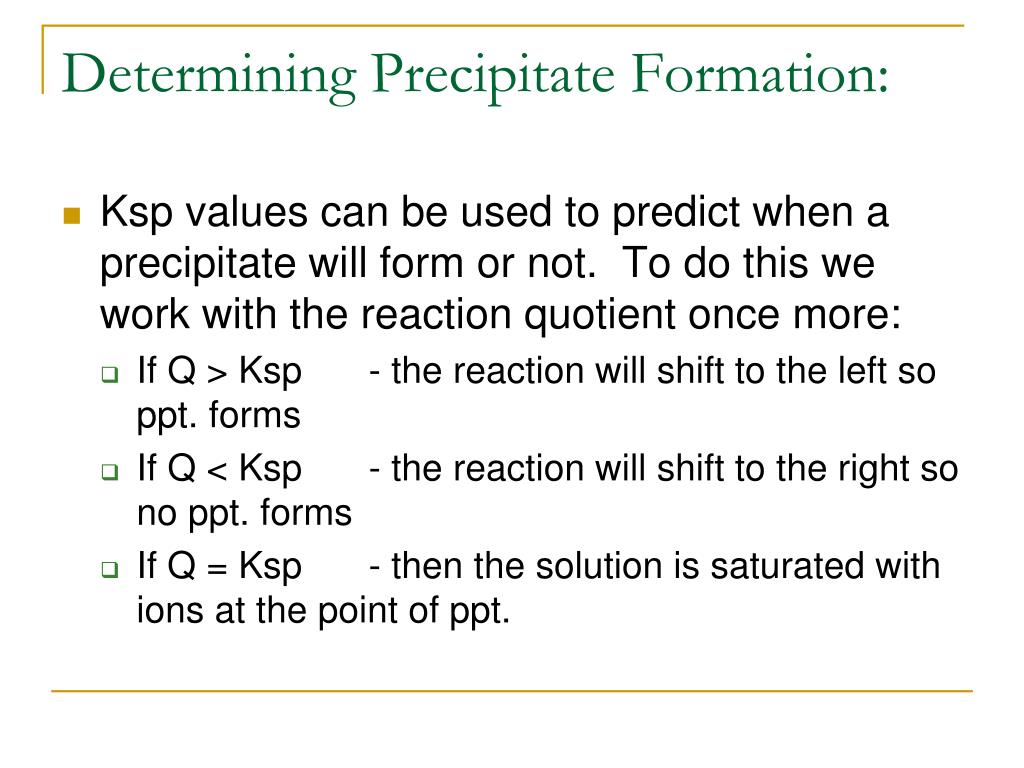 Determining Precipitate Formation:

Ksp values can be used to predict when a precipitate will form or not. To do this we work with the reaction quotient once more:

If Q > Ksp - the reaction will shift to the left so ppt. forms

If Q < Ksp - the reaction will shift to the right so no ppt. forms

If Q = Ksp - then the solution is saturated with ions at the point of ppt.